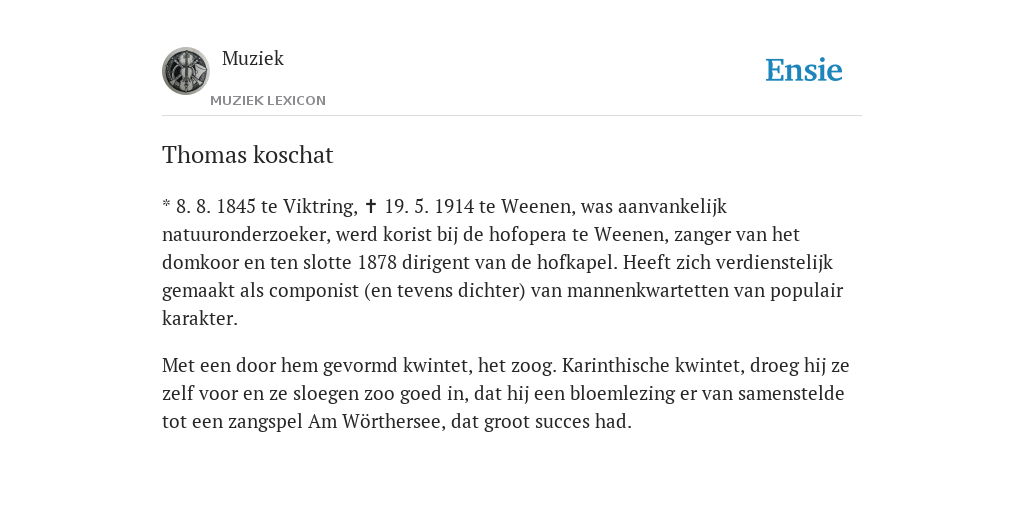 Muziek
MUZIEK LEXICON

Ensie

Thomas koschat

* 8. 8. 1845 te Viktring, ✝ 19. 5. 1914 te Weenen, was aanvankelijk natuuronderzoeker, werd korist bij de hofopera te Weenen, zanger van het domkoor en ten slotte 1878 dirigent van de hofkapel. Heeft zich verdienstelijk gemaakt als componist (en tevens dichter) van mannenkwartetten van populair karakter.

Met een door hem gevormd kwintet, het zoog. Karinthische kwintet, droeg hij ze zelf voor en ze sloegen zoo goed in, dat hij een bloemlezing er van samenstelde tot een zangspel Am Wörthersee, dat groot succes had.